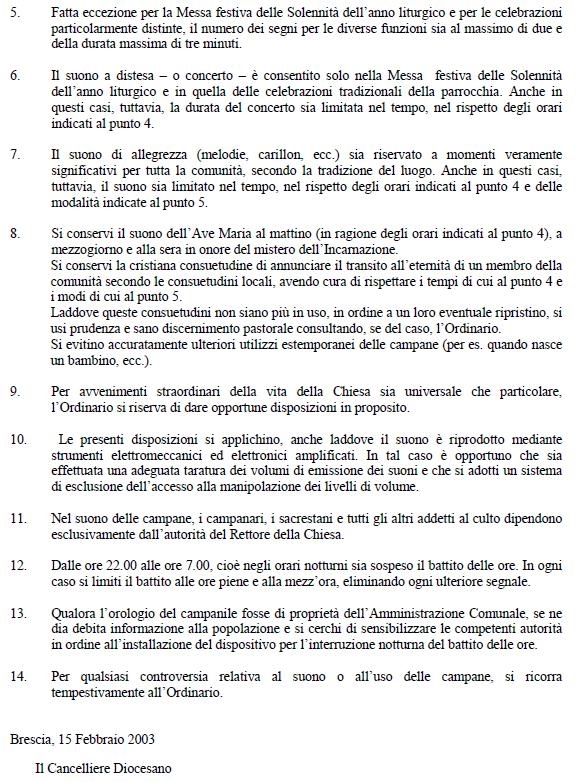 5. Fatta eccezione per la Messa festiva delle Solennità dell'anno liturgico e per le celebrazioni particolarmente distinte, il numero dei segni per le diverse funzioni sia al massimo di due e della durata massima di tre minuti.

6. Il suono a distesa – o concerto – è consentito solo nella Messa festiva delle Solennità dell'anno liturgico e in quella delle celebrazioni tradizionali della parrocchia. Anche in questi casi, tuttavia, la durata del concerto sia limitata nel tempo, nel rispetto degli orari indicati al punto 4.

7. Il suono di allegrezza (melodie, carillon, ecc.) sia riservato a momenti veramente significativi per tutta la comunità, secondo la tradizione del luogo. Anche in questi casi, tuttavia, il suono sia limitato nel tempo, nel rispetto degli orari indicati al punto 4 e delle modalità indicate al punto 5.

8. Si conservi il suono dell'Ave Maria al mattino (in ragione degli orari indicati al punto 4), a mezzogiorno e alla sera in onore del mistero dell'Incarnazione.
Si conservi la cristiana consuetudine di annunciare il transito all'eternità di un membro della comunità secondo le consuetudini locali, avendo cura di rispettare i tempi di cui al punto 4 e i modi di cui al punto 5.
Laddove queste consuetudini non siano più in uso, in ordine a un loro eventuale ripristino, si usi prudenza e sano discernimento pastorale consultando, se del caso, l'Ordinario.
Si evitino accuratamente ulteriori utilizzi estemporanei delle campane (per es. quando nasce un bambino, ecc.).

9. Per avvenimenti straordinari della vita della Chiesa sia universale che particolare, l'Ordinario si riserva di dare opportune disposizioni in proposito.

10. Le presenti disposizioni si applichino, anche laddove il suono è riprodotto mediante strumenti elettromeccanici ed elettronici amplificati. In tal caso è opportuno che sia effettuata una adeguata taratura dei volumi di emissione dei suoni e che si adotti un sistema di esclusione dell'accesso alla manipolazione dei livelli di volume.

11. Nel suono delle campane, i campanari, i sacrestani e tutti gli altri addetti al culto dipendono esclusivamente dall'autorità del Rettore della Chiesa.

12. Dalle ore 22.00 alle ore 7.00, cioè negli orari notturni sia sospeso il battito delle ore. In ogni caso si limiti il battito alle ore piene e alla mezz'ora, eliminando ogni ulteriore segnale.

13. Qualora l'orologio del campanile fosse di proprietà dell'Amministrazione Comunale, se ne dia debita informazione alla popolazione e si cerchi di sensibilizzare le competenti autorità in ordine all'installazione del dispositivo per l'interruzione notturna del battito delle ore.

14. Per qualsiasi controversia relativa al suono o all'uso delle campane, si ricorra tempestivamente all'Ordinario.

Brescia, 15 Febbraio 2003

Il Cancelliere Diocesano